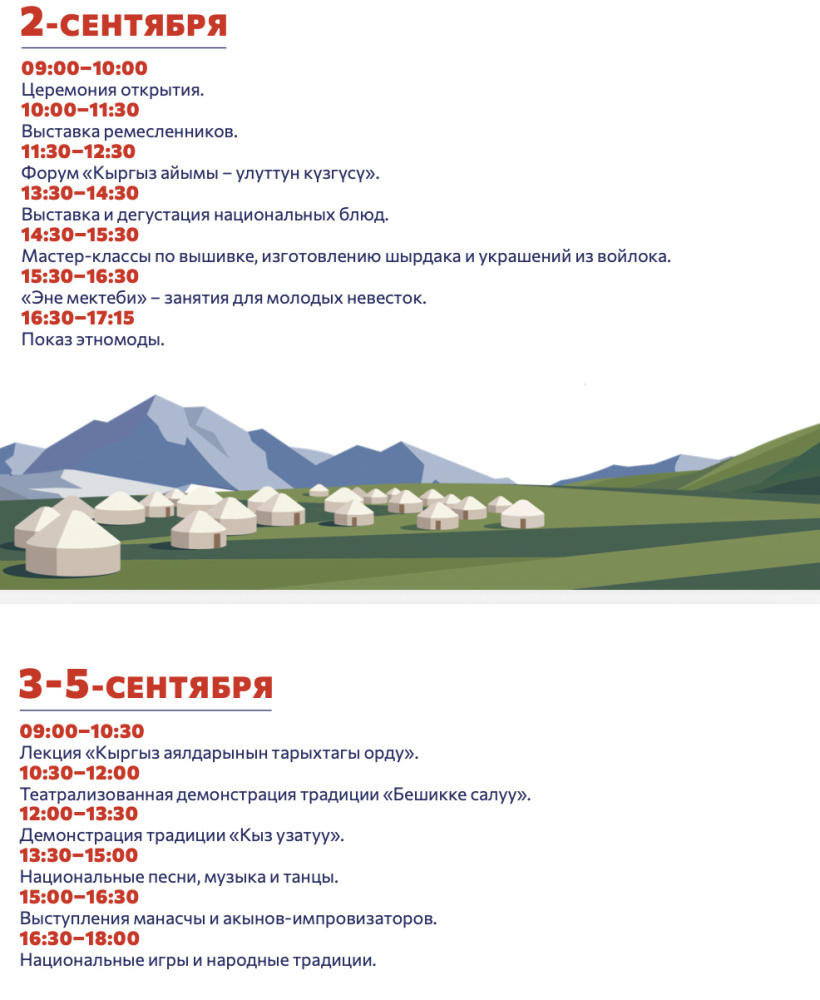 2-СЕНТЯБРЯ

09:00–10:00
Церемония открытия.
10:00–11:30
Выставка ремесленников.
11:30–12:30
Форум «Кыргыз айымы – улуттун күзгүсү».
13:30–14:30
Выставка и дегустация национальных блюд.
14:30–15:30
Мастер-классы по вышивке, изготовлению шырдака и украшений из войлока.
15:30–16:30
«Эне мектеби» – занятия для молодых невесток.
16:30–17:15
Показ этномоды.

3-5-СЕНТЯБРЯ

09:00–10:30
Лекция «Кыргыз аялдарынын тарыхтагы орду».
10:30–12:00
Театрализованная демонстрация традиции «Бешикке салуу».
12:00–13:30
Демонстрация традиции «Кыз узатуу».
13:30–15:00
Национальные песни, музыка и танцы.
15:00–16:30
Выступления манасчы и акынов-импровизаторов.
16:30–18:00
Национальные игры и народные традиции.